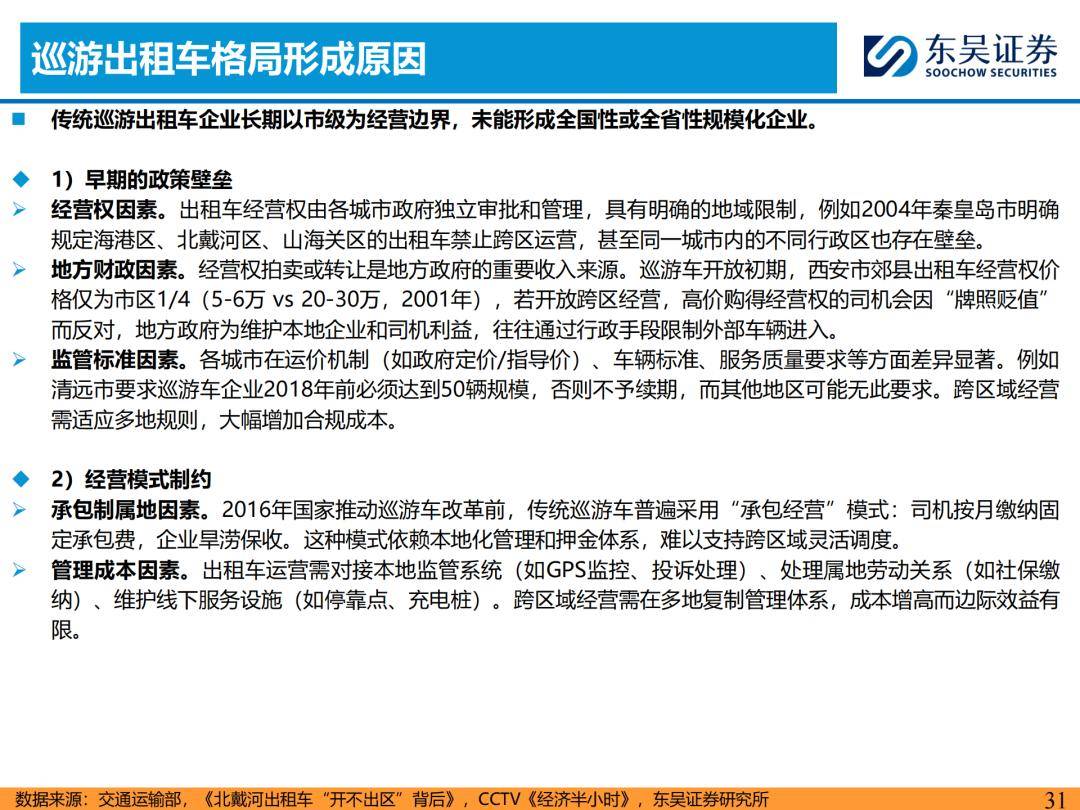 巡游出租车格局形成原因

东吴证券
SOOCHOW SECURITIES

■ 传统巡游出租车企业长期以市级为经营边界，未能形成全国性或全省性规模化企业。

◆ 1）早期的政策壁垒

➢ 经营权因素。出租车经营权由各城市政府独立审批和管理，具有明确的地域限制，例如2004年秦皇岛市明确规定海港区、北戴河区、山海关区的出租车禁止跨区运营，甚至同一城市内的不同行政区也存在壁垒。

➢ 地方财政因素。经营权拍卖或转让是地方政府的重要收入来源。巡游车开放初期，西安市郊县出租车经营权价格仅为市区1/4（5-6万 vs 20-30万，2001年），若开放跨区经营，高价购得经营权的司机会因“牌照贬值”而反对，地方政府为维护本地企业和司机利益，往往通过行政手段限制外部车辆进入。

➢ 监管标准因素。各城市在运价机制（如政府定价/指导价）、车辆标准、服务质量要求等方面差异显著。例如清远市要求巡游车企业2018年前必须达到50辆规模，否则不予续期，而其他地区可能无此要求。跨区域经营需适应多地规则，大幅增加合规成本。

◆ 2）经营模式制约

➢ 承包制属地因素。2016年国家推动巡游车改革前，传统巡游车普遍采用“承包经营”模式：司机按月缴纳固定承包费，企业旱涝保收。这种模式依赖本地化管理和押金体系，难以支持跨区域灵活调度。

➢ 管理成本因素。出租车运营需对接本地监管系统（如GPS监控、投诉处理）、处理属地劳动关系（如社保缴纳）、维护线下服务设施（如停靠点、充电桩）。跨区域经营需在多地复制管理体系，成本增高而边际效益有限。

数据来源：交通运输部，《北戴河出租车“开不出区”背后》，CCTV《经济半小时》，东吴证券研究所

31